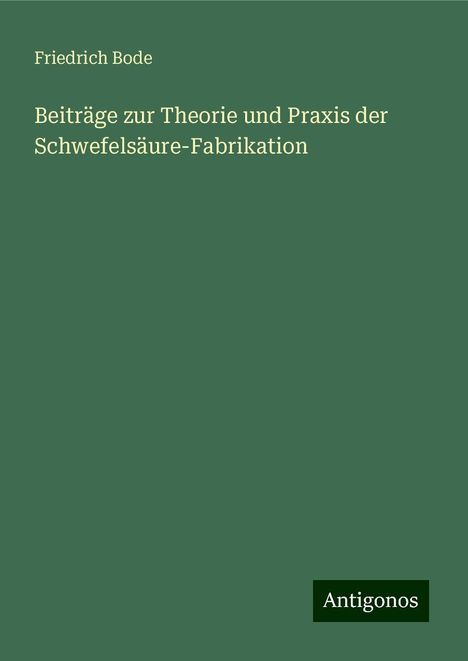 Friedrich Bode

Beiträge zur Theorie und Praxis der Schwefelsäure-Fabrikation

Antigonos